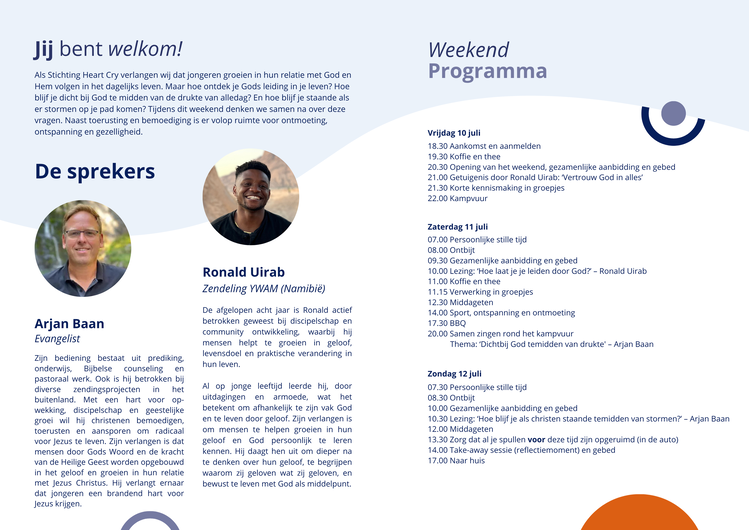 Jij bent welkom!

Als Stichting Heart Cry verlangen wij dat jongeren groeien in hun relatie met God en Hem volgen in het dagelijks leven. Maar hoe ontdek je Gods leiding in je leven? Hoe blijf je dicht bij God te midden van de drukte van alledag? En hoe blijf je staande als er stormen op je pad komen? Tijdens dit weekend denken we samen na over deze vragen. Naast toerusting en bemoediging is er volop ruimte voor ontmoeting, ontspanning en gezelligheid.

De sprekers

Arjan Baan
Evangelist

Zijn bediening bestaat uit prediking, onderwijs, Bijbelse counseling en pastoraal werk. Ook is hij betrokken bij diverse zendingsprojecten in het buitenland. Met een hart voor opwekking, discipelschap en geestelijke groei wil hij christenen bemoedigen, toerusten en aansporen om radicaal voor Jezus te leven. Zijn verlangen is dat mensen door Gods Woord en de kracht van de Heilige Geest worden opgebouwd in het geloof en groeien in hun relatie met Jezus Christus. Hij verlangt ernaar dat jongeren een brandend hart voor Jezus krijgen.

Ronald Uirab
Zendeling YWAM (Namibië)

De afgelopen acht jaar is Ronald actief betrokken geweest bij discipelschap en community ontwikkeling, waarbij hij mensen helpt te groeien in geloof, levensdoel en praktische verandering in hun leven.

Al op jonge leeftijd leerde hij, door uitdagingen en armoede, wat het betekent om afhankelijk te zijn vak God en te leven door geloof. Zijn verlangen is om mensen te helpen groeien in hun geloof en God persoonlijk te leren kennen. Hij daagt hen uit om dieper na te denken over hun geloof, te begrijpen waarom zij geloven wat zij geloven, en bewust te leven met God als middelpunt.

Weekend
Programma

Vrijdag 10 juli
18.30 Aankomst en aanmelden
19.30 Koffie en thee
20.30 Opening van het weekend, gezamenlijke aanbidding en gebed
21.00 Getuigenis door Ronald Uirab: 'Vertrouw God in alles'
21.30 Korte kennismaking in groepjes
22.00 Kampvuur

Zaterdag 11 juli
07.00 Persoonlijke stille tijd
08.00 Ontbijt
09.30 Gezamenlijke aanbidding en gebed
10.00 Lezing: 'Hoe laat je je leiden door God?' – Ronald Uirab
11.00 Koffie en thee
11.15 Verwerking in groepjes
12.30 Middageten
14.00 Sport, ontspanning en ontmoeting
17.30 BBQ
20.00 Samen zingen rond het kampvuur
Thema: 'Dichtbij God temidden van drukte' – Arjan Baan

Zondag 12 juli
07.30 Persoonlijke stille tijd
08.30 Ontbijt
10.00 Gezamenlijke aanbidding en gebed
10.30 Lezing: 'Hoe blijf je als christen staande temidden van stormen?' – Arjan Baan
12.00 Middageten
13.30 Zorg dat al je spullen voor deze tijd zijn opgeruimd (in de auto)
14.00 Take-away sessie (reflectiemoment) en gebed
17.00 Naar huis